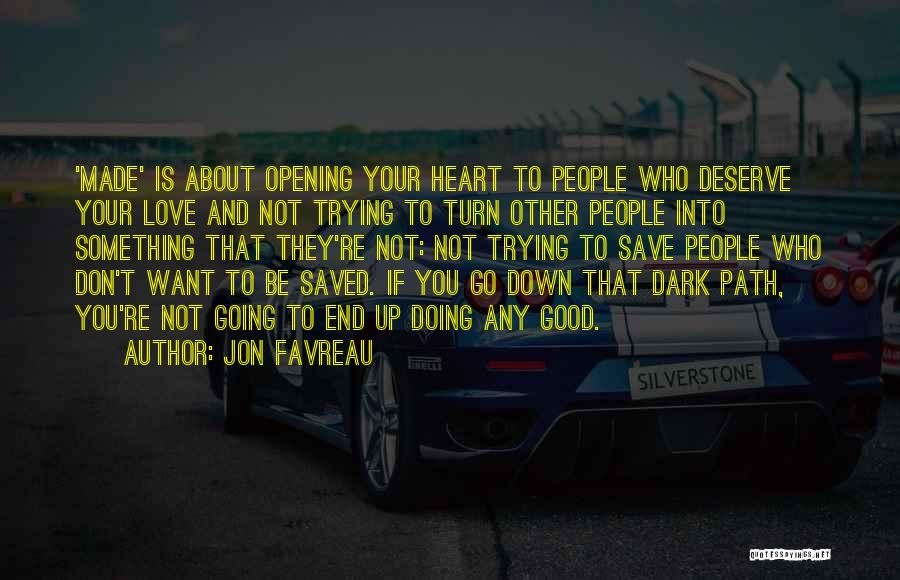 'MADE' IS ABOUT OPENING YOUR HEART TO PEOPLE WHO DESERVE YOUR LOVE AND NOT TRYING TO TURN OTHER PEOPLE INTO SOMETHING THAT THEY'RE NOT: NOT TRYING TO SAVE PEOPLE WHO DON'T WANT TO BE SAVED. IF YOU GO DOWN THAT DARK PATH, YOU'RE NOT GOING TO END UP DOING ANY GOOD.

AUTHOR: JON FAVREAU

PIRELLI

SILVERSTONE

QUOTESSAYINGS.NET